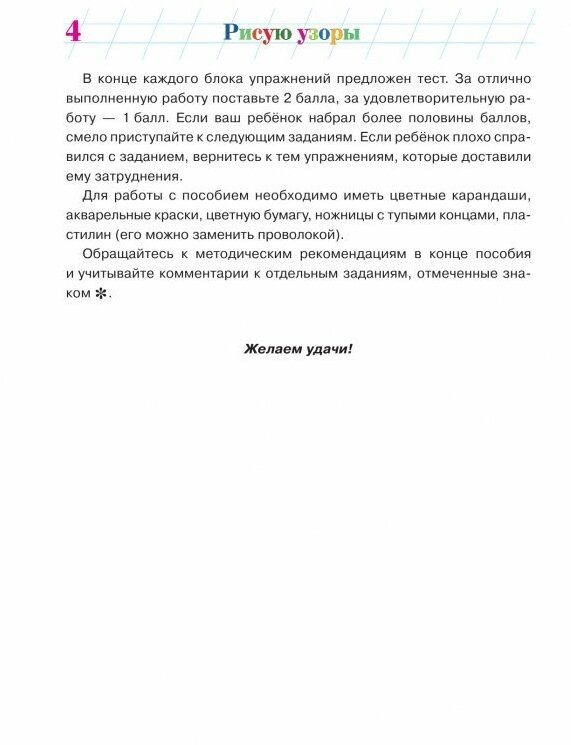 4 Рисую узоры

В конце каждого блока упражнений предложен тест. За отлично выполненную работу поставьте 2 балла, за удовлетворительную работу — 1 балл. Если ваш ребёнок набрал более половины баллов, смело приступайте к следующим заданиям. Если ребёнок плохо справился с заданием, вернитесь к тем упражнениям, которые доставили ему затруднения.

Для работы с пособием необходимо иметь цветные карандаши, акварельные краски, цветную бумагу, ножницы с тупыми концами, пластилин (его можно заменить проволокой).

Обращайтесь к методическим рекомендациям в конце пособия и учитывайте комментарии к отдельным заданиям, отмеченные знаком ✻.

Желаем удачи!